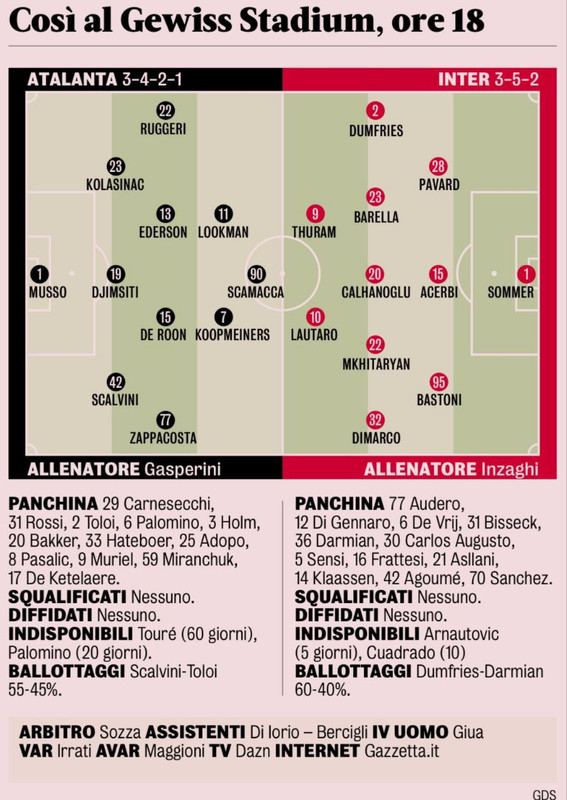 Così al Gewiss Stadium, ore 18

ATALANTA 3-4-2-1

INTER 3-5-2

22 RUGGERI
23 KOLASINAC
13 EDERSON
11 LOOKMAN
1 MUSSO
19 DJIMSITI
90 SCAMACCA
15 DE ROON
7 KOOPMEINERS
42 SCALVINI
77 ZAPPACOSTA

2 DUMFRIES
28 PAVARD
23 BARELLA
9 THURAM
20 CALHANOGLU
15 ACERBI
1 SOMMER
10 LAUTARO
22 MKHITARYAN
95 BASTONI
32 DIMARCO

ALLENATORE Gasperini

ALLENATORE Inzaghi

PANCHINA 29 Carnesecchi, 31 Rossi, 2 Toloi, 6 Palomino, 3 Holm, 20 Bakker, 33 Hateboer, 25 Adopo, 8 Pasalic, 9 Muriel, 59 Miranchuk, 17 De Ketelaere.
SQUALIFICATI Nessuno.
DIFFIDATI Nessuno.
INDISPONIBILI Touré (60 giorni), Palomino (20 giorni).
BALLOTTAGGI Scalvini-Toloi 55-45%.

PANCHINA 77 Audero, 12 Di Gennaro, 6 De Vrij, 31 Bisseck, 36 Darmian, 30 Carlos Augusto, 5 Sensi, 16 Frattesi, 21 Asllani, 14 Klaassen, 42 Agoumé, 70 Sanchez.
SQUALIFICATI Nessuno.
DIFFIDATI Nessuno.
INDISPONIBILI Arnautovic (5 giorni), Cuadrado (10)
BALLOTTAGGI Dumfries-Darmian 60-40%.

ARBITRO Sozza ASSISTENTI Di Iorio – Bercigli IV UOMO Giua
VAR Irrati AVAR Maggioni TV Dazn INTERNET Gazzetta.it

GDS